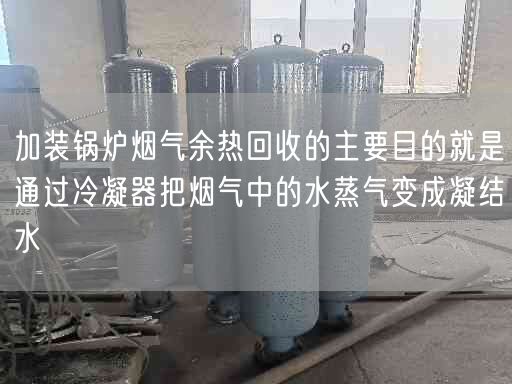 加装锅炉烟气余热回收的主要目的就是通过冷凝器把烟气中的水蒸气变成凝结水